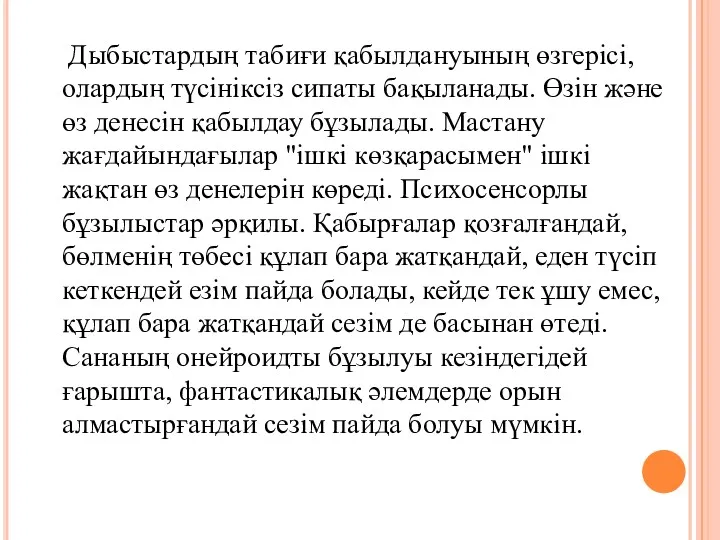 Дыбыстардың табиғи қабылдануының өзгерісі, олардың түсініксіз сипаты бақыланады. Өзін және өз денесін қабылдау бұзылады. Мастану жағдайындағылар "ішкі көзқарасымен" ішкі жақтан өз денелерін көреді. Психосенсорлы бұзылыстар әрқилы. Қабырғалар қозғалғандай, бөлменің төбесі құлап бара жатқандай, еден түсіп кеткендей езім пайда болады, кейде тек ұшу емес, құлап бара жатқандай сезім де басынан өтеді. Сананың онейроидты бұзылуы кезіндегідей ғарышта, фантастикалық әлемдерде орын алмастырғандай сезім пайда болуы мүмкін.